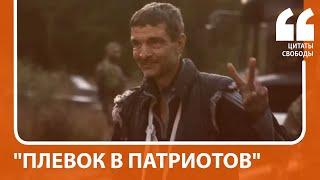 ЦИТАТЫ СВОБОДЫ

"ПЛЕВОК В ПАТРИОТОВ"